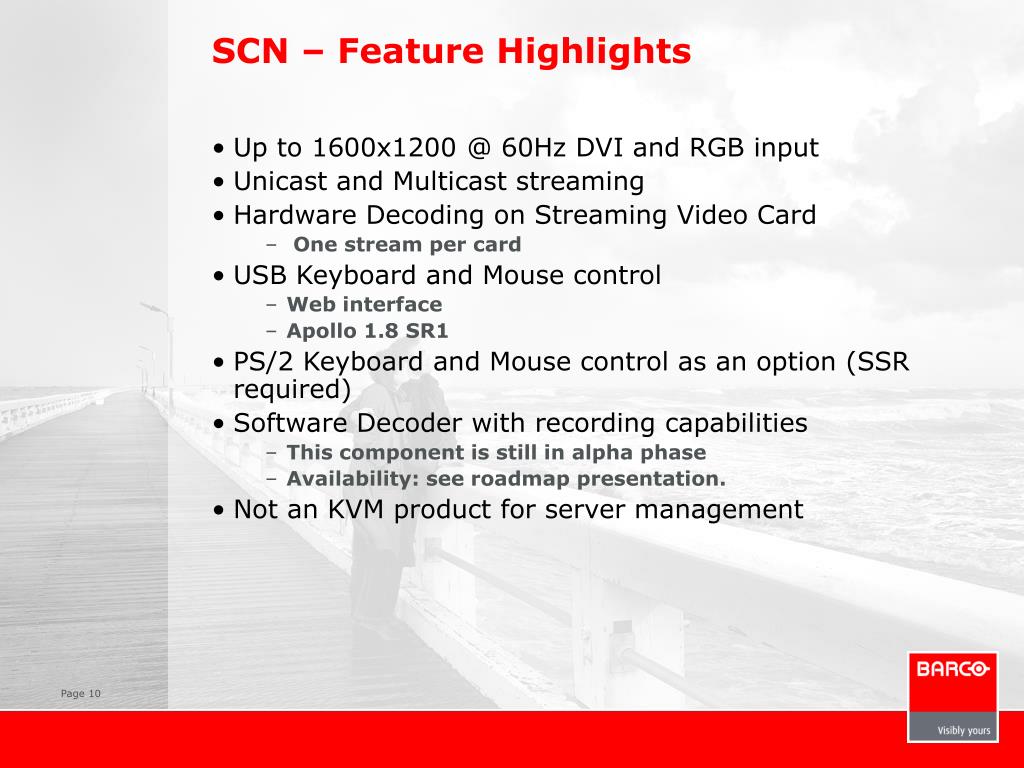 SCN – Feature Highlights

• Up to 1600x1200 @ 60Hz DVI and RGB input
• Unicast and Multicast streaming
• Hardware Decoding on Streaming Video Card
– One stream per card
• USB Keyboard and Mouse control
– Web interface
– Apollo 1.8 SR1
• PS/2 Keyboard and Mouse control as an option (SSR required)
• Software Decoder with recording capabilities
– This component is still in alpha phase
– Availability: see roadmap presentation.
• Not an KVM product for server management

Page 10

BARCO
Visibly yours